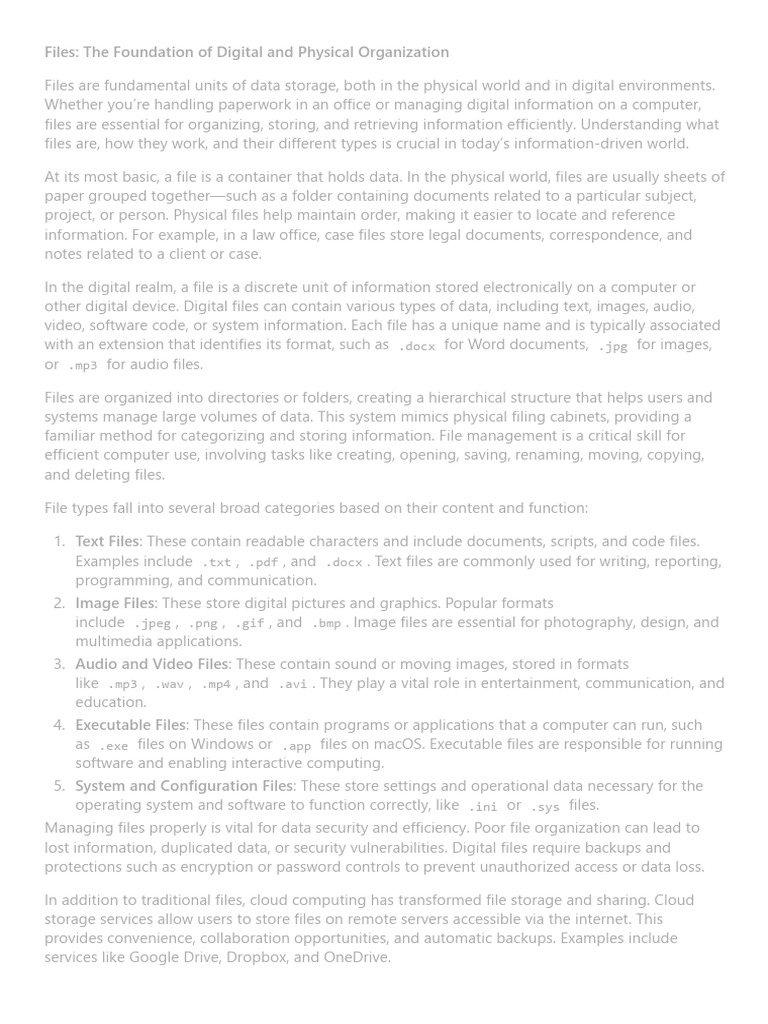 Files: The Foundation of Digital and Physical Organization

Files are fundamental units of data storage, both in the physical world and in digital environments. Whether you're handling paperwork in an office or managing digital information on a computer, files are essential for organizing, storing, and retrieving information efficiently. Understanding what files are, how they work, and their different types is crucial in today's information-driven world.

At its most basic, a file is a container that holds data. In the physical world, files are usually sheets of paper grouped together—such as a folder containing documents related to a particular subject, project, or person. Physical files help maintain order, making it easier to locate and reference information. For example, in a law office, case files store legal documents, correspondence, and notes related to a client or case.

In the digital realm, a file is a discrete unit of information stored electronically on a computer or other digital device. Digital files can contain various types of data, including text, images, audio, video, software code, or system information. Each file has a unique name and is typically associated with an extension that identifies its format, such as .docx for Word documents, .jpg for images, or .mp3 for audio files.

Files are organized into directories or folders, creating a hierarchical structure that helps users and systems manage large volumes of data. This system mimics physical filing cabinets, providing a familiar method for categorizing and storing information. File management is a critical skill for efficient computer use, involving tasks like creating, opening, saving, renaming, moving, copying, and deleting files.

File types fall into several broad categories based on their content and function:

1. Text Files: These contain readable characters and include documents, scripts, and code files. Examples include .txt , .pdf , and .docx . Text files are commonly used for writing, reporting, programming, and communication.
2. Image Files: These store digital pictures and graphics. Popular formats include .jpeg , .png , .gif , and .bmp . Image files are essential for photography, design, and multimedia applications.
3. Audio and Video Files: These contain sound or moving images, stored in formats like .mp3 , .wav , .mp4 , and .avi . They play a vital role in entertainment, communication, and education.
4. Executable Files: These files contain programs or applications that a computer can run, such as .exe files on Windows or .app files on macOS. Executable files are responsible for running software and enabling interactive computing.
5. System and Configuration Files: These store settings and operational data necessary for the operating system and software to function correctly, like .ini or .sys files.

Managing files properly is vital for data security and efficiency. Poor file organization can lead to lost information, duplicated data, or security vulnerabilities. Digital files require backups and protections such as encryption or password controls to prevent unauthorized access or data loss.

In addition to traditional files, cloud computing has transformed file storage and sharing. Cloud storage services allow users to store files on remote servers accessible via the internet. This provides convenience, collaboration opportunities, and automatic backups. Examples include services like Google Drive, Dropbox, and OneDrive.